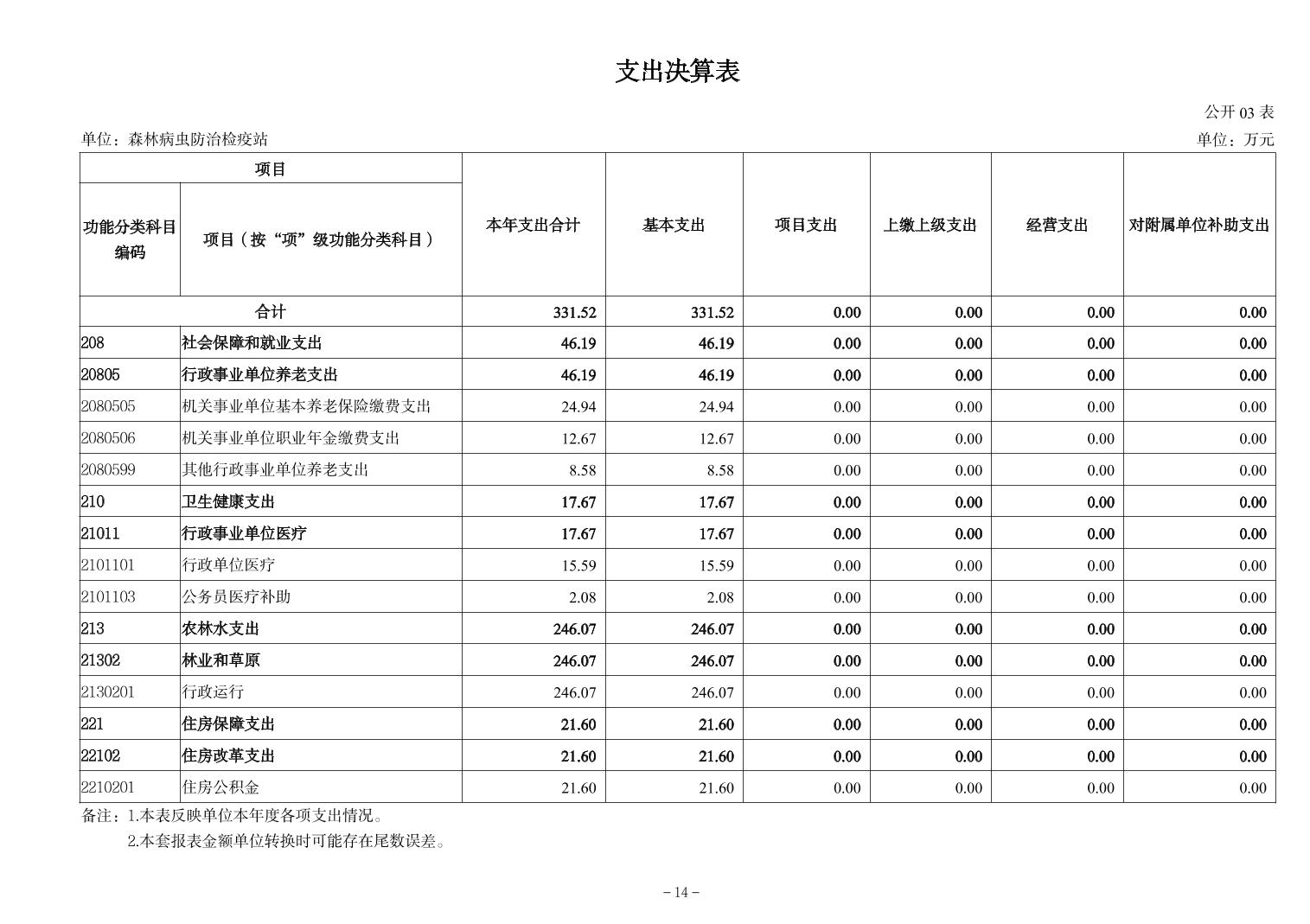 支出决算表

公开 03 表

单位：森林病虫防治检疫站

单位：万元

| 项目 | | 本年支出合计 | 基本支出 | 项目支出 | 上缴上级支出 | 经营支出 | 对附属单位补助支出 |
|---|---|---|---|---|---|---|---|
| 功能分类科目编码 | 项目（按“项”级功能分类科目） | | | | | | |
| 合计 | | 331.52 | 331.52 | 0.00 | 0.00 | 0.00 | 0.00 |
| 208 | 社会保障和就业支出 | 46.19 | 46.19 | 0.00 | 0.00 | 0.00 | 0.00 |
| 20805 | 行政事业单位养老支出 | 46.19 | 46.19 | 0.00 | 0.00 | 0.00 | 0.00 |
| 2080505 | 机关事业单位基本养老保险缴费支出 | 24.94 | 24.94 | 0.00 | 0.00 | 0.00 | 0.00 |
| 2080506 | 机关事业单位职业年金缴费支出 | 12.67 | 12.67 | 0.00 | 0.00 | 0.00 | 0.00 |
| 2080599 | 其他行政事业单位养老支出 | 8.58 | 8.58 | 0.00 | 0.00 | 0.00 | 0.00 |
| 210 | 卫生健康支出 | 17.67 | 17.67 | 0.00 | 0.00 | 0.00 | 0.00 |
| 21011 | 行政事业单位医疗 | 17.67 | 17.67 | 0.00 | 0.00 | 0.00 | 0.00 |
| 2101101 | 行政单位医疗 | 15.59 | 15.59 | 0.00 | 0.00 | 0.00 | 0.00 |
| 2101103 | 公务员医疗补助 | 2.08 | 2.08 | 0.00 | 0.00 | 0.00 | 0.00 |
| 213 | 农林水支出 | 246.07 | 246.07 | 0.00 | 0.00 | 0.00 | 0.00 |
| 21302 | 林业和草原 | 246.07 | 246.07 | 0.00 | 0.00 | 0.00 | 0.00 |
| 2130201 | 行政运行 | 246.07 | 246.07 | 0.00 | 0.00 | 0.00 | 0.00 |
| 221 | 住房保障支出 | 21.60 | 21.60 | 0.00 | 0.00 | 0.00 | 0.00 |
| 22102 | 住房改革支出 | 21.60 | 21.60 | 0.00 | 0.00 | 0.00 | 0.00 |
| 2210201 | 住房公积金 | 21.60 | 21.60 | 0.00 | 0.00 | 0.00 | 0.00 |

备注：1.本表反映单位本年度各项支出情况。
2.本套报表金额单位转换时可能存在尾数误差。

－14－